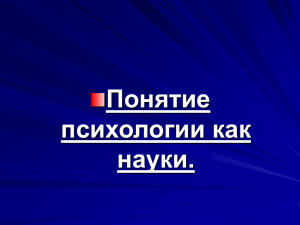 Понятие психологии как науки.